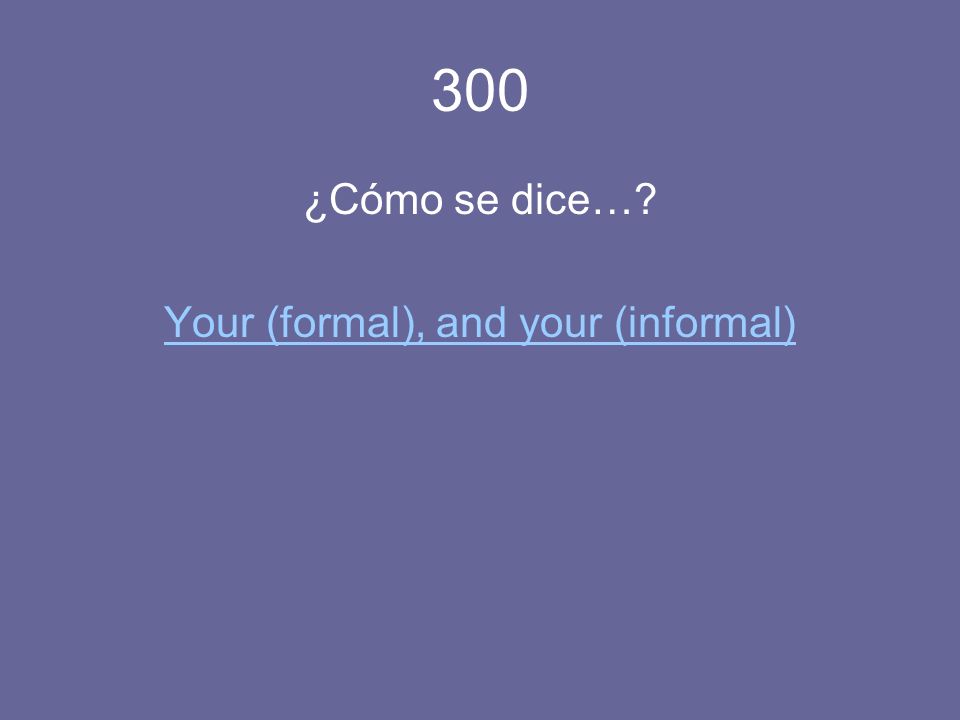 300

¿Cómo se dice…?

Your (formal), and your (informal)